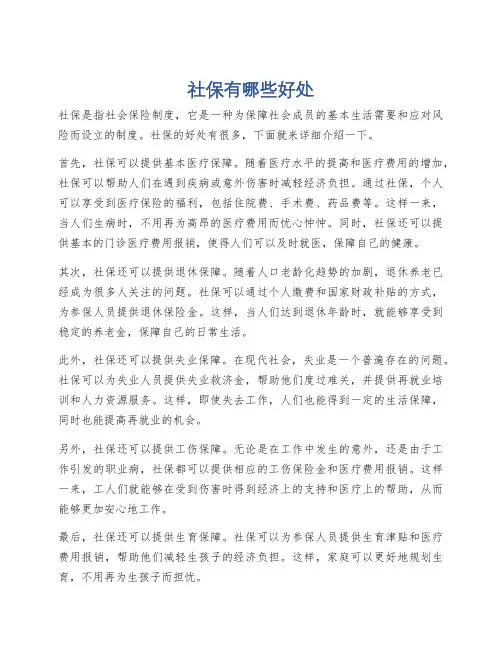 社保有哪些好处

社保是指社会保险制度，它是一种为保障社会成员的基本生活需要和应对风险而设立的制度。社保的好处有很多，下面就来详细介绍一下。

首先，社保可以提供基本医疗保障。随着医疗水平的提高和医疗费用的增加，社保可以帮助人们在遇到疾病或意外伤害时减轻经济负担。通过社保，个人可以享受到医疗保险的福利，包括住院费、手术费、药品费等。这样一来，当人们生病时，不用再为高昂的医疗费用而忧心忡忡。同时，社保还可以提供基本的门诊医疗费用报销，使得人们可以及时就医，保障自己的健康。

其次，社保还可以提供退休保障。随着人口老龄化趋势的加剧，退休养老已经成为很多人关注的问题。社保可以通过个人缴费和国家财政补贴的方式，为参保人员提供退休保险金。这样，当人们达到退休年龄时，就能够享受到稳定的养老金，保障自己的日常生活。

此外，社保还可以提供失业保障。在现代社会，失业是一个普遍存在的问题。社保可以为失业人员提供失业救济金，帮助他们度过难关，并提供再就业培训和人力资源服务。这样，即使失去工作，人们也能得到一定的生活保障，同时也能提高再就业的机会。

另外，社保还可以提供工伤保障。无论是在工作中发生的意外，还是由于工作引发的职业病，社保都可以提供相应的工伤保险金和医疗费用报销。这样一来，工人们就能够在受到伤害时得到经济上的支持和医疗上的帮助，从而能够更加安心地工作。

最后，社保还可以提供生育保障。社保可以为参保人员提供生育津贴和医疗费用报销，帮助他们减轻生孩子的经济负担。这样，家庭可以更好地规划生育，不用再为生孩子而担忧。